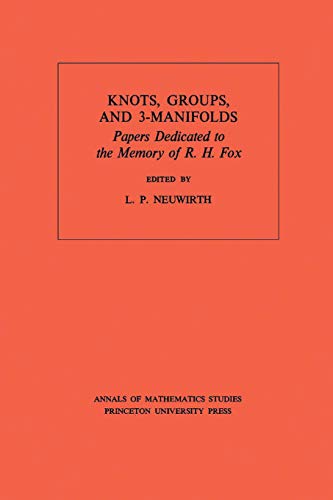 KNOTS, GROUPS, AND 3-MANIFOLDS
Papers Dedicated to the Memory of R. H. Fox

EDITED BY

L. P. NEUWIRTH

ANNALS OF MATHEMATICS STUDIES
PRINCETON UNIVERSITY PRESS